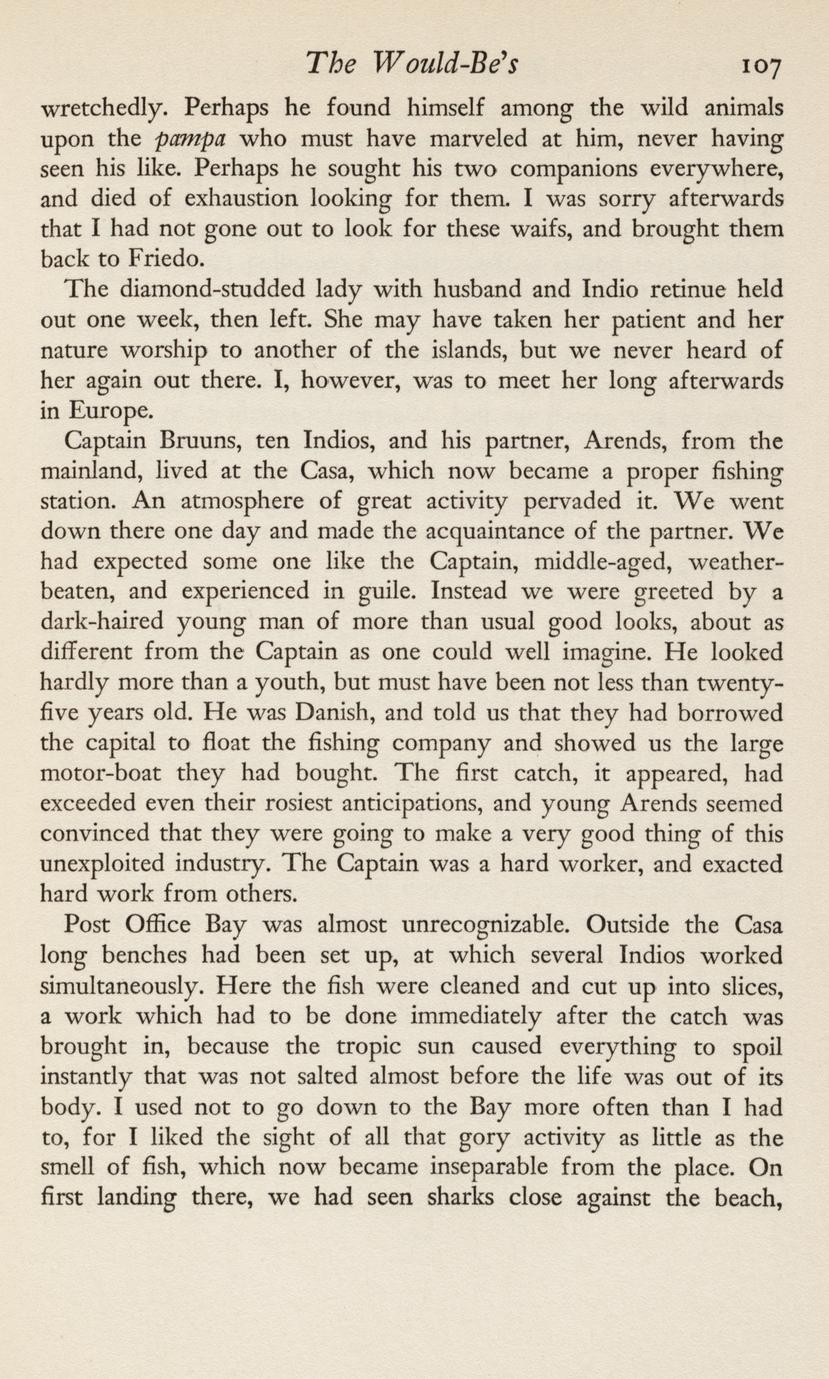 The Would-Be's 107

wretchedly. Perhaps he found himself among the wild animals upon the pampa who must have marveled at him, never having seen his like. Perhaps he sought his two companions everywhere, and died of exhaustion looking for them. I was sorry afterwards that I had not gone out to look for these waifs, and brought them back to Friedo.

The diamond-studded lady with husband and Indio retinue held out one week, then left. She may have taken her patient and her nature worship to another of the islands, but we never heard of her again out there. I, however, was to meet her long afterwards in Europe.

Captain Bruuns, ten Indios, and his partner, Arends, from the mainland, lived at the Casa, which now became a proper fishing station. An atmosphere of great activity pervaded it. We went down there one day and made the acquaintance of the partner. We had expected some one like the Captain, middle-aged, weather-beaten, and experienced in guile. Instead we were greeted by a dark-haired young man of more than usual good looks, about as different from the Captain as one could well imagine. He looked hardly more than a youth, but must have been not less than twenty-five years old. He was Danish, and told us that they had borrowed the capital to float the fishing company and showed us the large motor-boat they had bought. The first catch, it appeared, had exceeded even their rosiest anticipations, and young Arends seemed convinced that they were going to make a very good thing of this unexploited industry. The Captain was a hard worker, and exacted hard work from others.

Post Office Bay was almost unrecognizable. Outside the Casa long benches had been set up, at which several Indios worked simultaneously. Here the fish were cleaned and cut up into slices, a work which had to be done immediately after the catch was brought in, because the tropic sun caused everything to spoil instantly that was not salted almost before the life was out of its body. I used not to go down to the Bay more often than I had to, for I liked the sight of all that gory activity as little as the smell of fish, which now became inseparable from the place. On first landing there, we had seen sharks close against the beach,